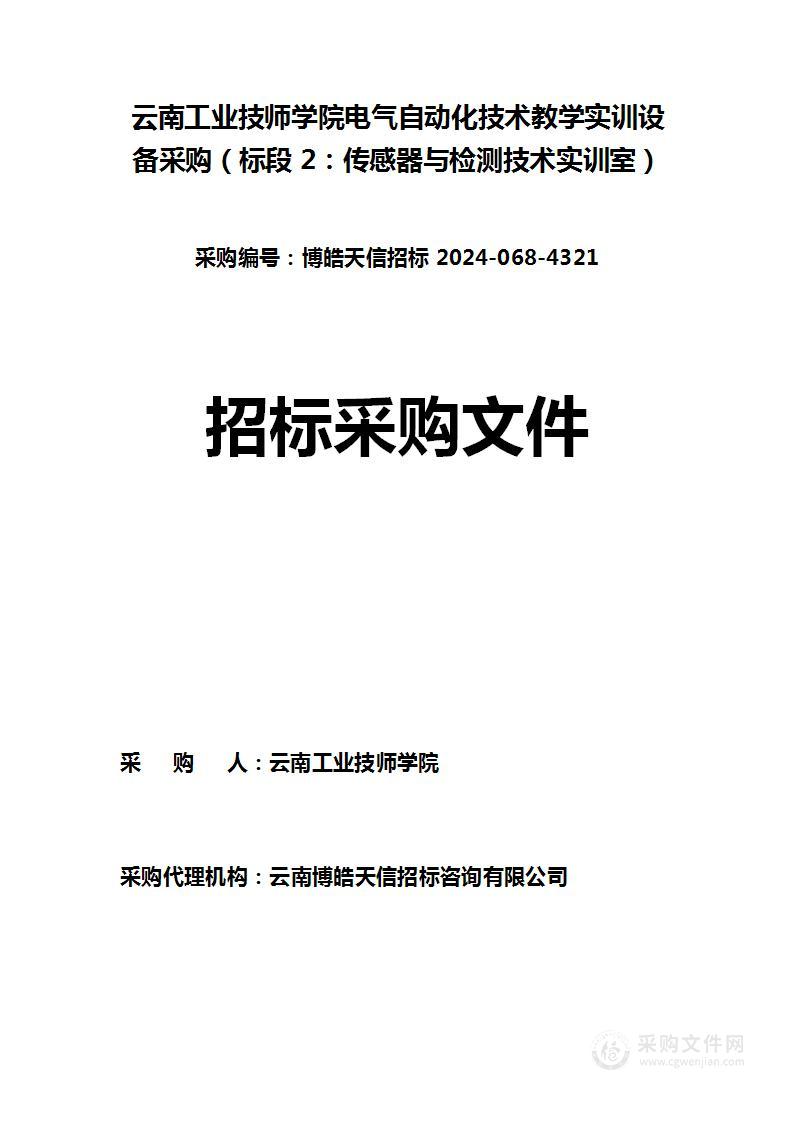 云南工业技师学院电气自动化技术教学实训设备采购（标段 2：传感器与检测技术实训室）

采购编号：博皓天信招标 2024-068-4321

招标采购文件

采　　购　　人：云南工业技师学院

采购代理机构：云南博皓天信招标咨询有限公司

采购文件网
www.cgwenjian.com